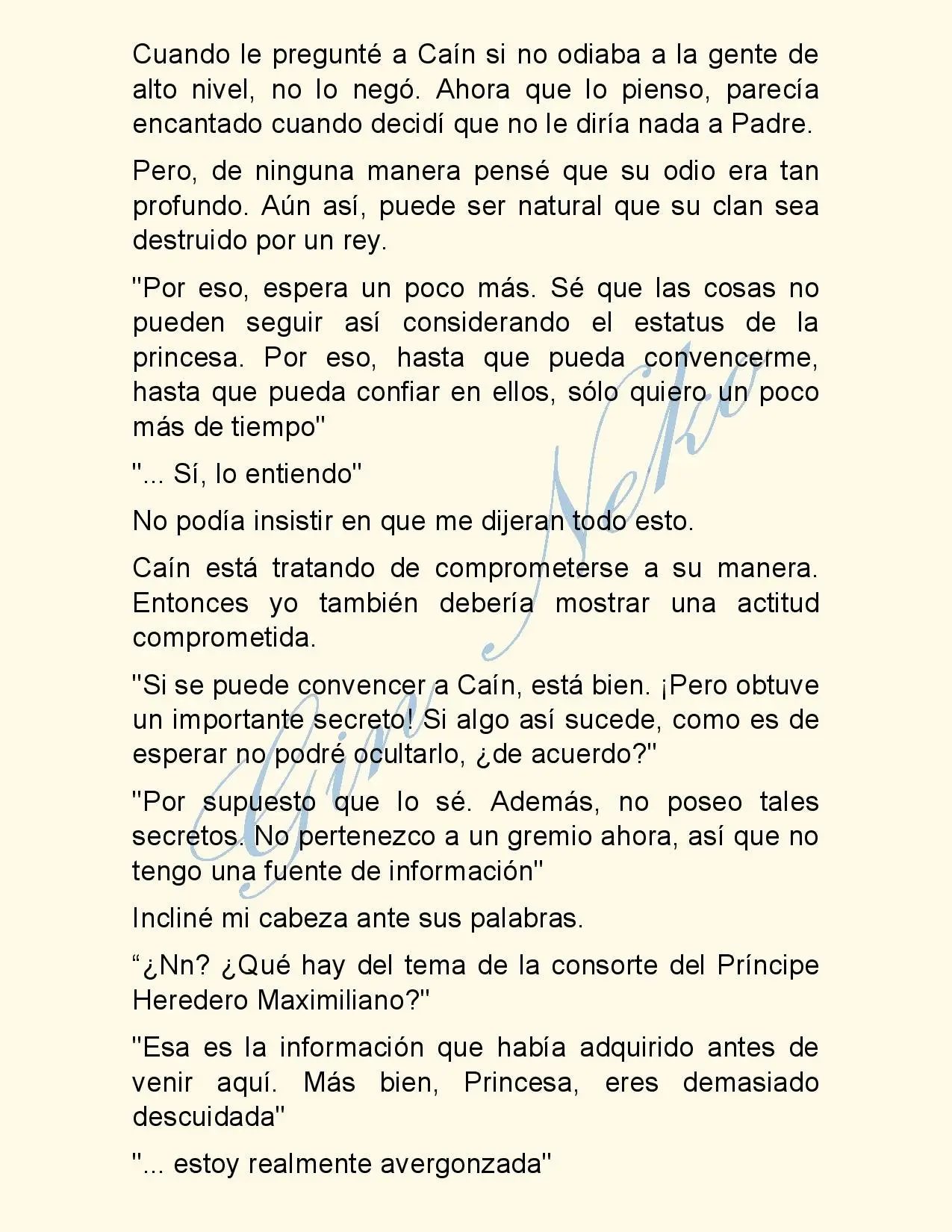 Cuando le pregunté a Caín si no odiaba a la gente de alto nivel, no lo negó. Ahora que lo pienso, parecía encantado cuando decidí que no le diría nada a Padre.

Pero, de ninguna manera pensé que su odio era tan profundo. Aún así, puede ser natural que su clan sea destruido por un rey.

"Por eso, espera un poco más. Sé que las cosas no pueden seguir así considerando el estatus de la princesa. Por eso, hasta que pueda convencerme, hasta que pueda confiar en ellos, sólo quiero un poco más de tiempo"

"... Sí, lo entiendo"

No podía insistir en que me dijeran todo esto.

Caín está tratando de comprometerse a su manera. Entonces yo también debería mostrar una actitud comprometida.

"Si se puede convencer a Caín, está bien. ¡Pero obtuve un importante secreto! Si algo así sucede, como es de esperar no podré ocultarlo, ¿de acuerdo?"

"Por supuesto que lo sé. Además, no poseo tales secretos. No pertenezco a un gremio ahora, así que no tengo una fuente de información"

Incliné mi cabeza ante sus palabras.

“¿Nn? ¿Qué hay del tema de la consorte del Príncipe Heredero Maximiliano?"

"Esa es la información que había adquirido antes de venir aquí. Más bien, Princesa, eres demasiado descuidada"

"... estoy realmente avergonzada"

Gina Neko